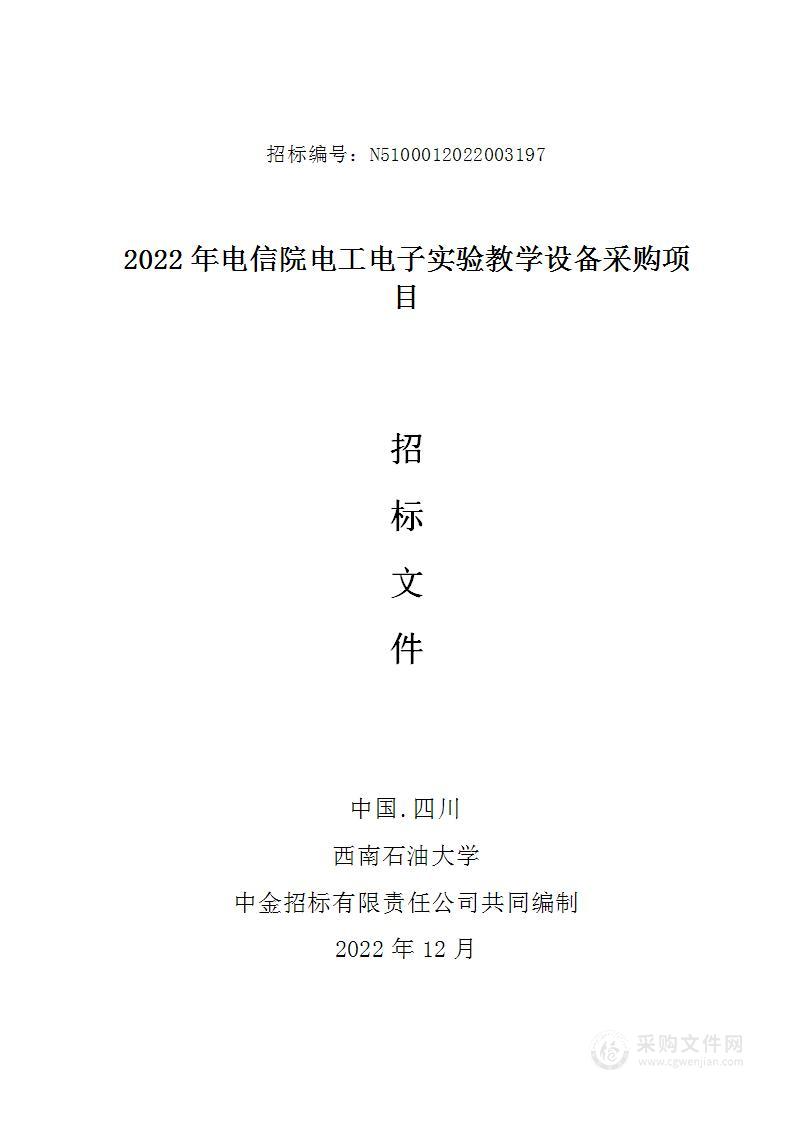 招标编号：N5100012022003197

2022 年电信院电工电子实验教学设备采购项目

招

标

文

件

中国.四川

西南石油大学

中金招标有限责任公司共同编制

2022 年 12 月

采购文件网
www.cgwenjian.com